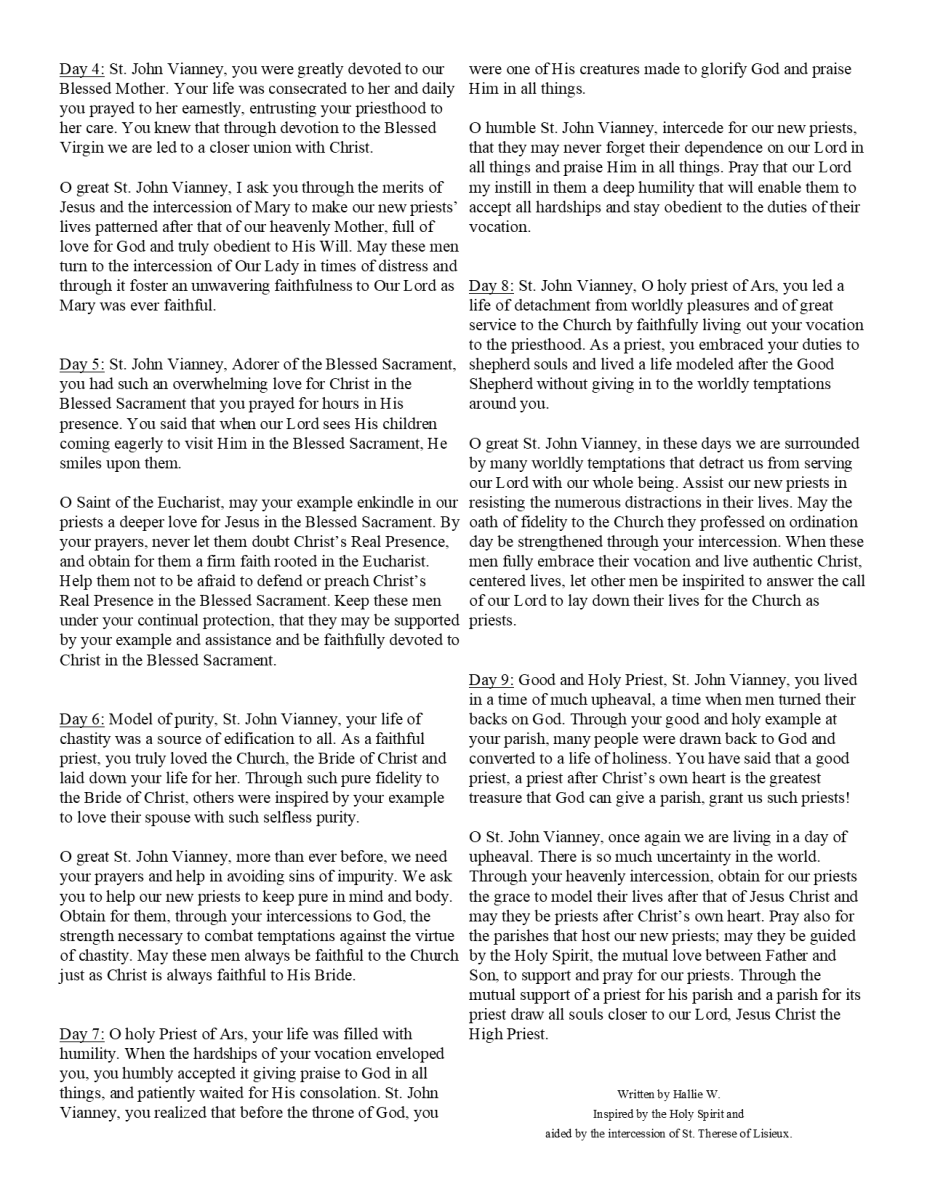 Day 4: St. John Vianney, you were greatly devoted to our Blessed Mother. Your life was consecrated to her and daily you prayed to her earnestly, entrusting your priesthood to her care. You knew that through devotion to the Blessed Virgin we are led to a closer union with Christ.

O great St. John Vianney, I ask you through the merits of Jesus and the intercession of Mary to make our new priests' lives patterned after that of our heavenly Mother, full of love for God and truly obedient to His Will. May these men turn to the intercession of Our Lady in times of distress and through it foster an unwavering faithfulness to Our Lord as Mary was ever faithful.

Day 5: St. John Vianney, Adorer of the Blessed Sacrament, you had such an overwhelming love for Christ in the Blessed Sacrament that you prayed for hours in His presence. You said that when our Lord sees His children coming eagerly to visit Him in the Blessed Sacrament, He smiles upon them.

O Saint of the Eucharist, may your example enkindle in our priests a deeper love for Jesus in the Blessed Sacrament. By your prayers, never let them doubt Christ's Real Presence, and obtain for them a firm faith rooted in the Eucharist. Help them not to be afraid to defend or preach Christ's Real Presence in the Blessed Sacrament. Keep these men under your continual protection, that they may be supported by your example and assistance and be faithfully devoted to Christ in the Blessed Sacrament.

Day 6: Model of purity, St. John Vianney, your life of chastity was a source of edification to all. As a faithful priest, you truly loved the Church, the Bride of Christ and laid down your life for her. Through such pure fidelity to the Bride of Christ, others were inspired by your example to love their spouse with such selfless purity.

O great St. John Vianney, more than ever before, we need your prayers and help in avoiding sins of impurity. We ask you to help our new priests to keep pure in mind and body. Obtain for them, through your intercessions to God, the strength necessary to combat temptations against the virtue of chastity. May these men always be faithful to the Church just as Christ is always faithful to His Bride.

Day 7: O holy Priest of Ars, your life was filled with humility. When the hardships of your vocation enveloped you, you humbly accepted it giving praise to God in all things, and patiently waited for His consolation. St. John Vianney, you realized that before the throne of God, you were one of His creatures made to glorify God and praise Him in all things.

O humble St. John Vianney, intercede for our new priests, that they may never forget their dependence on our Lord in all things and praise Him in all things. Pray that our Lord my instill in them a deep humility that will enable them to accept all hardships and stay obedient to the duties of their vocation.

Day 8: St. John Vianney, O holy priest of Ars, you led a life of detachment from worldly pleasures and of great service to the Church by faithfully living out your vocation to the priesthood. As a priest, you embraced your duties to shepherd souls and lived a life modeled after the Good Shepherd without giving in to the worldly temptations around you.

O great St. John Vianney, in these days we are surrounded by many worldly temptations that detract us from serving our Lord with our whole being. Assist our new priests in resisting the numerous distractions in their lives. May the oath of fidelity to the Church they professed on ordination day be strengthened through your intercession. When these men fully embrace their vocation and live authentic Christ, centered lives, let other men be inspirited to answer the call of our Lord to lay down their lives for the Church as priests.

Day 9: Good and Holy Priest, St. John Vianney, you lived in a time of much upheaval, a time when men turned their backs on God. Through your good and holy example at your parish, many people were drawn back to God and converted to a life of holiness. You have said that a good priest, a priest after Christ's own heart is the greatest treasure that God can give a parish, grant us such priests!

O St. John Vianney, once again we are living in a day of upheaval. There is so much uncertainty in the world. Through your heavenly intercession, obtain for our priests the grace to model their lives after that of Jesus Christ and may they be priests after Christ's own heart. Pray also for the parishes that host our new priests; may they be guided by the Holy Spirit, the mutual love between Father and Son, to support and pray for our priests. Through the mutual support of a priest for his parish and a parish for its priest draw all souls closer to our Lord, Jesus Christ the High Priest.

Written by Hallie W.
Inspired by the Holy Spirit and
aided by the intercession of St. Therese of Lisieux.